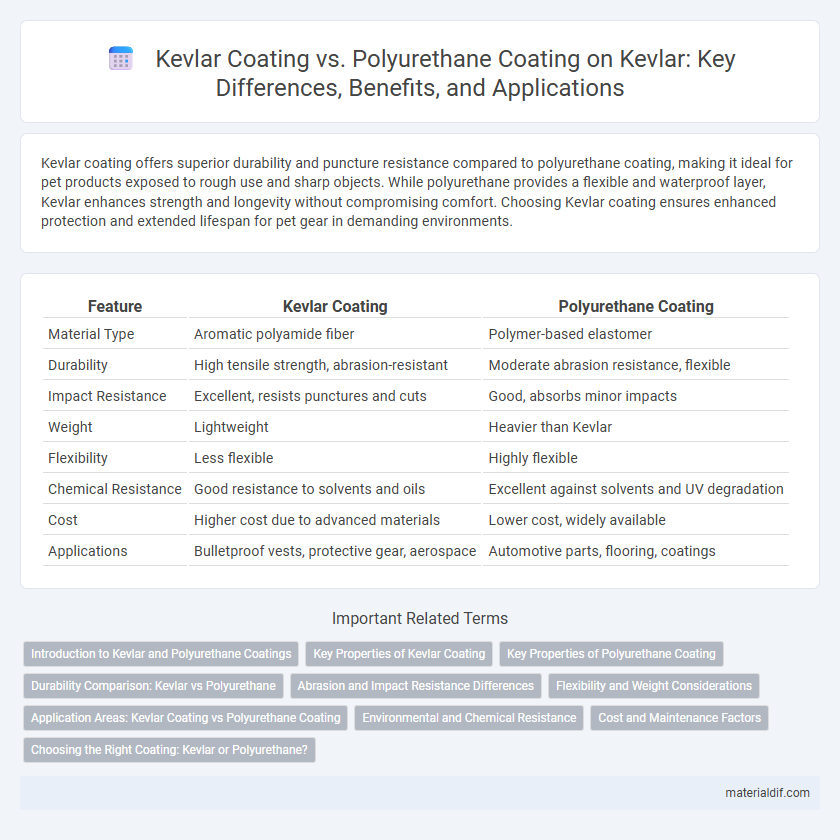 Kevlar Coating vs. Polyurethane Coating on Kevlar: Key Differences, Benefits, and Applications

Kevlar coating offers superior durability and puncture resistance compared to polyurethane coating, making it ideal for pet products exposed to rough use and sharp objects. While polyurethane provides a flexible and waterproof layer, Kevlar enhances strength and longevity without compromising comfort. Choosing Kevlar coating ensures enhanced protection and extended lifespan for pet gear in demanding environments.

| Feature | Kevlar Coating | Polyurethane Coating |
|---|---|---|
| Material Type | Aromatic polyamide fiber | Polymer-based elastomer |
| Durability | High tensile strength, abrasion-resistant | Moderate abrasion resistance, flexible |
| Impact Resistance | Excellent, resists punctures and cuts | Good, absorbs minor impacts |
| Weight | Lightweight | Heavier than Kevlar |
| Flexibility | Less flexible | Highly flexible |
| Chemical Resistance | Good resistance to solvents and oils | Excellent against solvents and UV degradation |
| Cost | Higher cost due to advanced materials | Lower cost, widely available |
| Applications | Bulletproof vests, protective gear, aerospace | Automotive parts, flooring, coatings |

Important Related Terms

Introduction to Kevlar and Polyurethane Coatings
Key Properties of Kevlar Coating
Key Properties of Polyurethane Coating
Durability Comparison: Kevlar vs Polyurethane
Abrasion and Impact Resistance Differences
Flexibility and Weight Considerations
Application Areas: Kevlar Coating vs Polyurethane Coating
Environmental and Chemical Resistance
Cost and Maintenance Factors
Choosing the Right Coating: Kevlar or Polyurethane?

materialdif.com